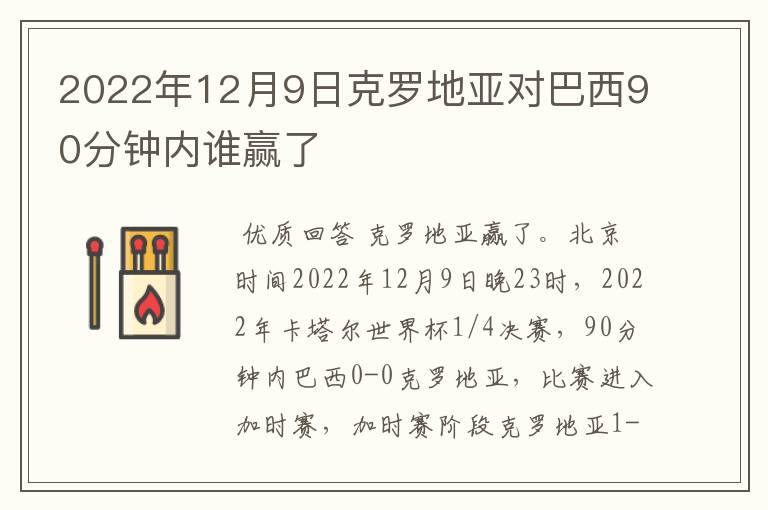 2022年12月9日克罗地亚对巴西90分钟内谁赢了

优质回答 克罗地亚赢了。北京时间2022年12月9日晚23时，2022年卡塔尔世界杯1/4决赛，90分钟内巴西0-0克罗地亚，比赛进入加时赛，加时赛阶段克罗地亚1-